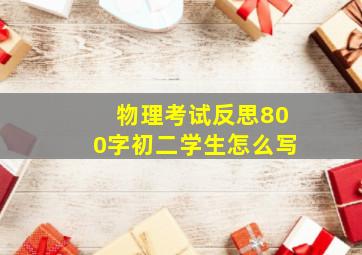 物理考试反思800字初二学生怎么写